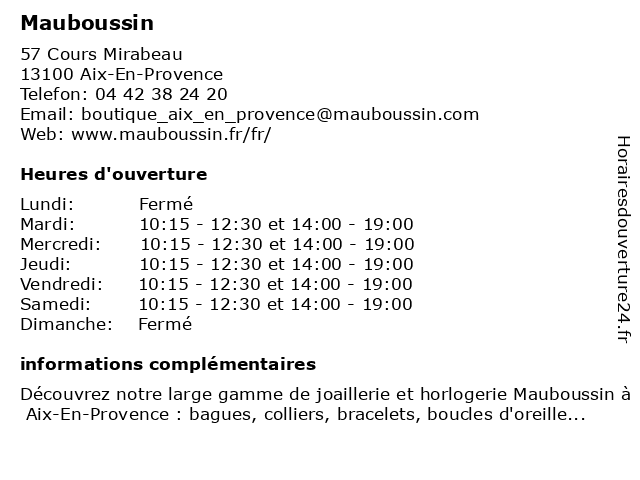 Mauboussin

57 Cours Mirabeau
13100 Aix-En-Provence
Telefon: 04 42 38 24 20
Email: boutique_aix_en_provence@mauboussin.com
Web: www.mauboussin.fr/fr/

Heures d'ouverture

| | |
|---|---|
| Lundi: | Fermé |
| Mardi: | 10:15 - 12:30 et 14:00 - 19:00 |
| Mercredi: | 10:15 - 12:30 et 14:00 - 19:00 |
| Jeudi: | 10:15 - 12:30 et 14:00 - 19:00 |
| Vendredi: | 10:15 - 12:30 et 14:00 - 19:00 |
| Samedi: | 10:15 - 12:30 et 14:00 - 19:00 |
| Dimanche: | Fermé |

informations complémentaires

Découvrez notre large gamme de joaillerie et horlogerie Mauboussin à Aix-En-Provence : bagues, colliers, bracelets, boucles d'oreille...

Horairesdouverture24.fr